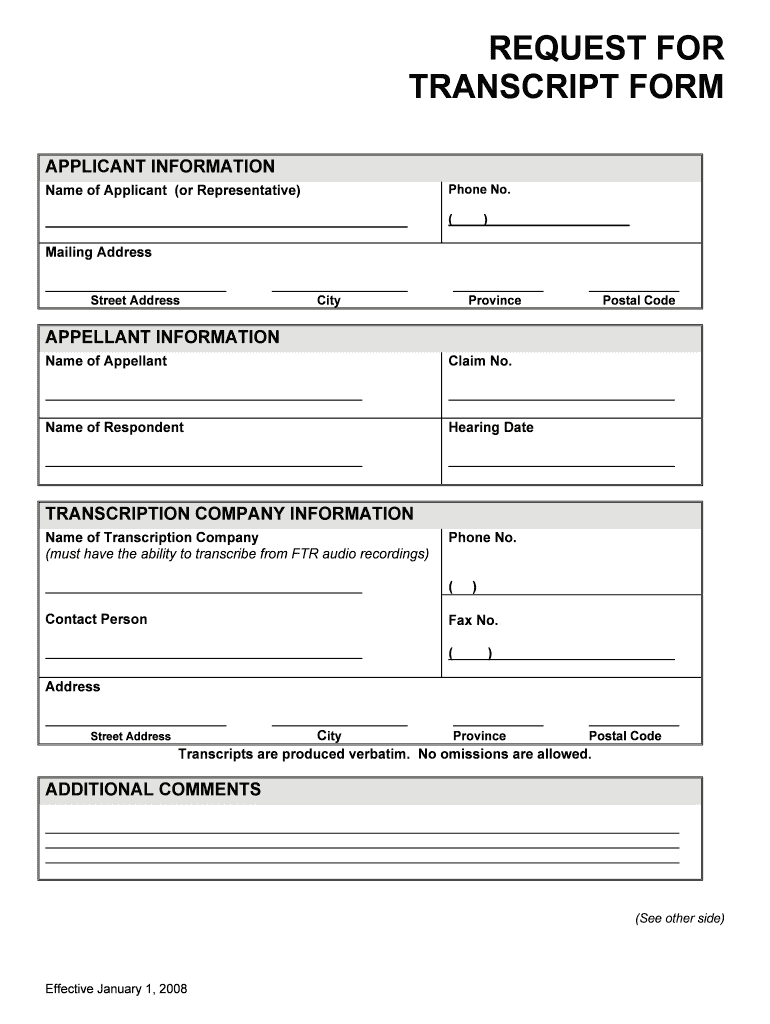 REQUEST FOR TRANSCRIPT FORM

APPLICANT INFORMATION

Name of Applicant (or Representative)

Phone No.

( )

Mailing Address

Street Address

City

Province

Postal Code

APPELLANT INFORMATION

Name of Appellant

Claim No.

Name of Respondent

Hearing Date

TRANSCRIPTION COMPANY INFORMATION

Name of Transcription Company
(must have the ability to transcribe from FTR audio recordings)

Phone No.

( )

Contact Person

Fax No.

( )

Address

Street Address

City

Province

Postal Code

Transcripts are produced verbatim. No omissions are allowed.

ADDITIONAL COMMENTS

(See other side)

Effective January 1, 2008